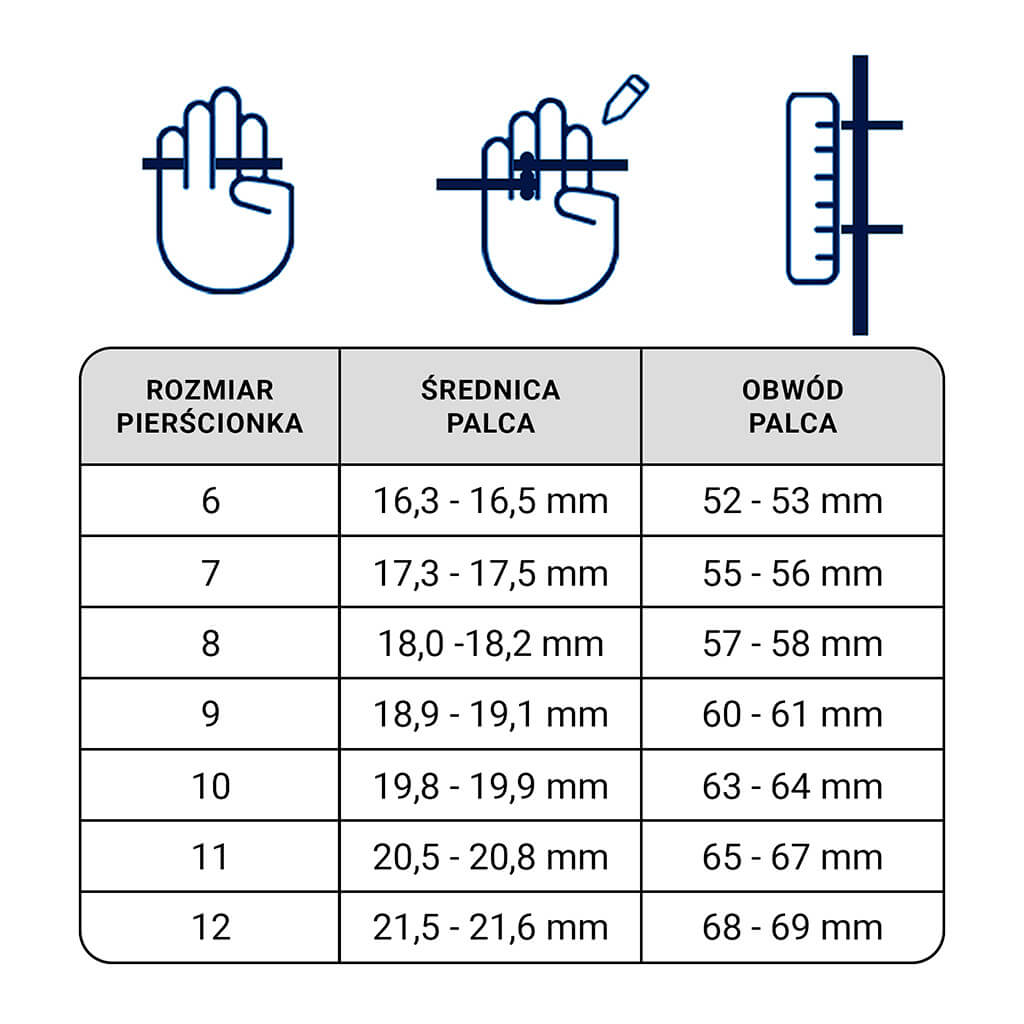 | ROZMIAR PIERŚCIONKA | ŚREDNICA PALCA | OBWÓD PALCA |
|---|---|---|
| 6 | 16,3 - 16,5 mm | 52 - 53 mm |
| 7 | 17,3 - 17,5 mm | 55 - 56 mm |
| 8 | 18,0 -18,2 mm | 57 - 58 mm |
| 9 | 18,9 - 19,1 mm | 60 - 61 mm |
| 10 | 19,8 - 19,9 mm | 63 - 64 mm |
| 11 | 20,5 - 20,8 mm | 65 - 67 mm |
| 12 | 21,5 - 21,6 mm | 68 - 69 mm |